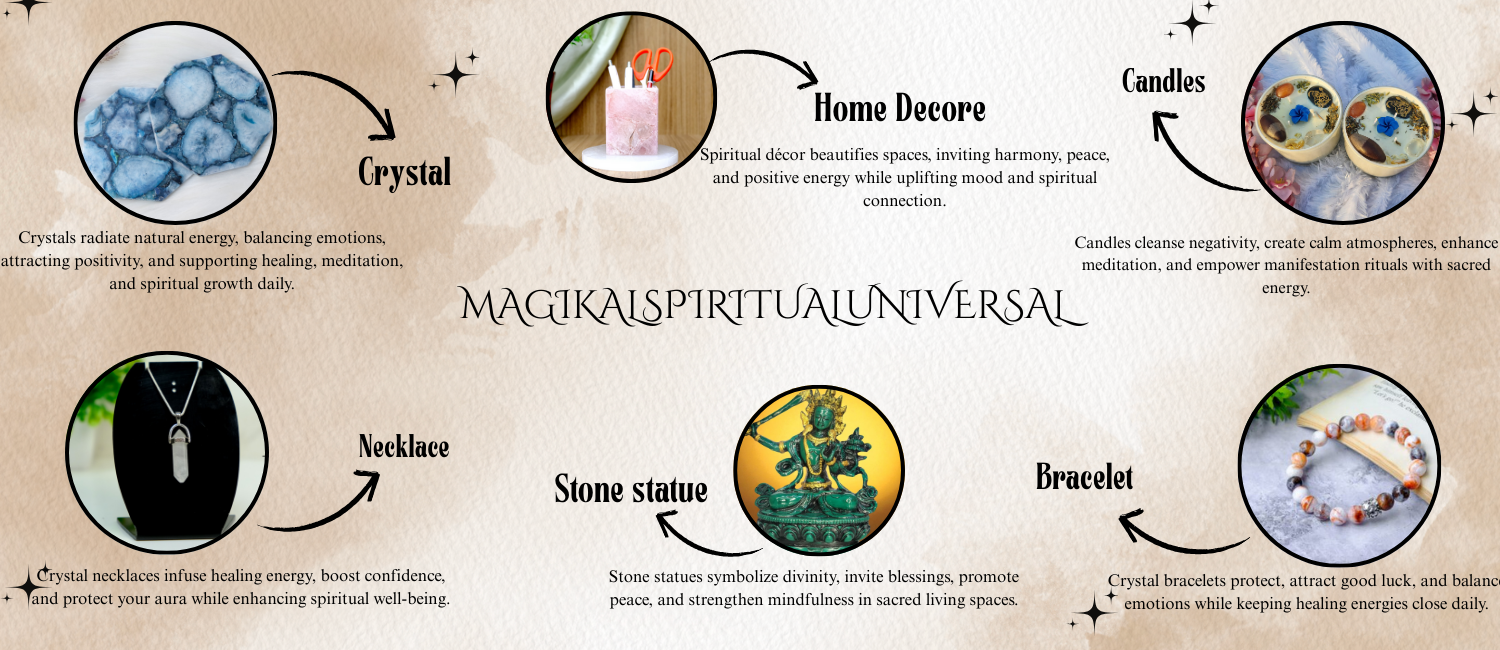 Crystal

Crystals radiate natural energy, balancing emotions, attracting positivity, and supporting healing, meditation, and spiritual growth daily.

Home Decore

Spiritual décor beautifies spaces, inviting harmony, peace, and positive energy while uplifting mood and spiritual connection.

Candles

Candles cleanse negativity, create calm atmospheres, enhance meditation, and empower manifestation rituals with sacred energy.

MAGIKALSPIRITUALUNIVERSAL

Necklace

Crystal necklaces infuse healing energy, boost confidence, and protect your aura while enhancing spiritual well-being.

Stone statue

Stone statues symbolize divinity, invite blessings, promote peace, and strengthen mindfulness in sacred living spaces.

Bracelet

Crystal bracelets protect, attract good luck, and balance emotions while keeping healing energies close daily.